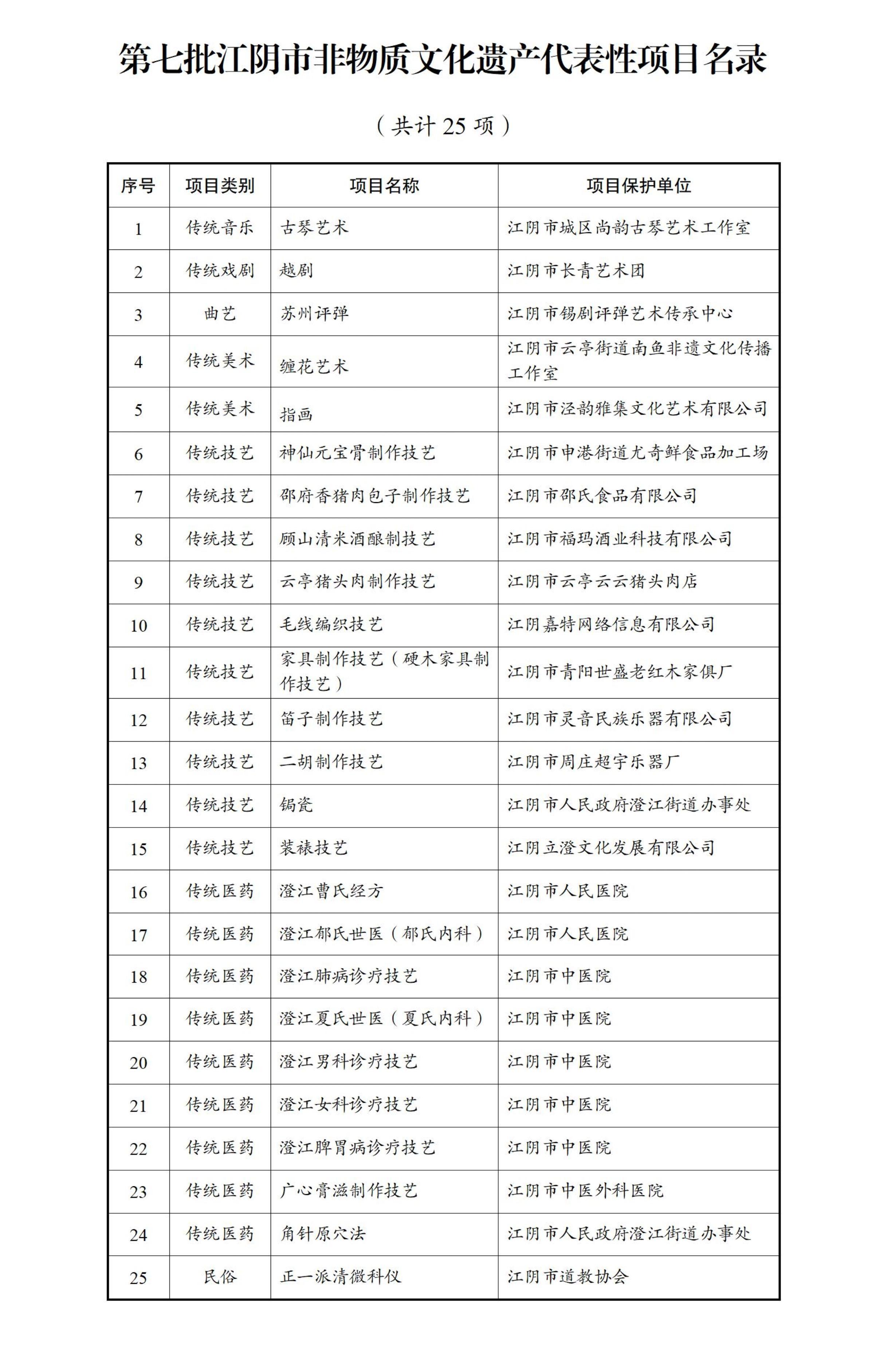 第七批江阴市非物质文化遗产代表性项目名录

（共计 25 项）

| 序号 | 项目类别 | 项目名称 | 项目保护单位 |
|---|---|---|---|
| 1 | 传统音乐 | 古琴艺术 | 江阴市城区尚韵古琴艺术工作室 |
| 2 | 传统戏剧 | 越剧 | 江阴市长青艺术团 |
| 3 | 曲艺 | 苏州评弹 | 江阴市锡剧评弹艺术传承中心 |
| 4 | 传统美术 | 缠花艺术 | 江阴市云亭街道南鱼非遗文化传播工作室 |
| 5 | 传统美术 | 指画 | 江阴市泾韵雅集文化艺术有限公司 |
| 6 | 传统技艺 | 神仙元宝骨制作技艺 | 江阴市申港街道尤奇鲜食品加工场 |
| 7 | 传统技艺 | 邵府香猪肉包子制作技艺 | 江阴市邵氏食品有限公司 |
| 8 | 传统技艺 | 顾山清米酒酿制技艺 | 江阴市福玛酒业科技有限公司 |
| 9 | 传统技艺 | 云亭猪头肉制作技艺 | 江阴市云亭云云猪头肉店 |
| 10 | 传统技艺 | 毛线编织技艺 | 江阴嘉特网络信息有限公司 |
| 11 | 传统技艺 | 家具制作技艺（硬木家具制作技艺） | 江阴市青阳世盛老红木家俱厂 |
| 12 | 传统技艺 | 笛子制作技艺 | 江阴市灵音民族乐器有限公司 |
| 13 | 传统技艺 | 二胡制作技艺 | 江阴市周庄超宇乐器厂 |
| 14 | 传统技艺 | 锔瓷 | 江阴市人民政府澄江街道办事处 |
| 15 | 传统技艺 | 装裱技艺 | 江阴立澄文化发展有限公司 |
| 16 | 传统医药 | 澄江曹氏经方 | 江阴市人民医院 |
| 17 | 传统医药 | 澄江郁氏世医（郁氏内科） | 江阴市人民医院 |
| 18 | 传统医药 | 澄江肺病诊疗技艺 | 江阴市中医院 |
| 19 | 传统医药 | 澄江夏氏世医（夏氏内科） | 江阴市中医院 |
| 20 | 传统医药 | 澄江男科诊疗技艺 | 江阴市中医院 |
| 21 | 传统医药 | 澄江女科诊疗技艺 | 江阴市中医院 |
| 22 | 传统医药 | 澄江脾胃病诊疗技艺 | 江阴市中医院 |
| 23 | 传统医药 | 广心膏滋制作技艺 | 江阴市中医外科医院 |
| 24 | 传统医药 | 角针原穴法 | 江阴市人民政府澄江街道办事处 |
| 25 | 民俗 | 正一派清微科仪 | 江阴市道教协会 |